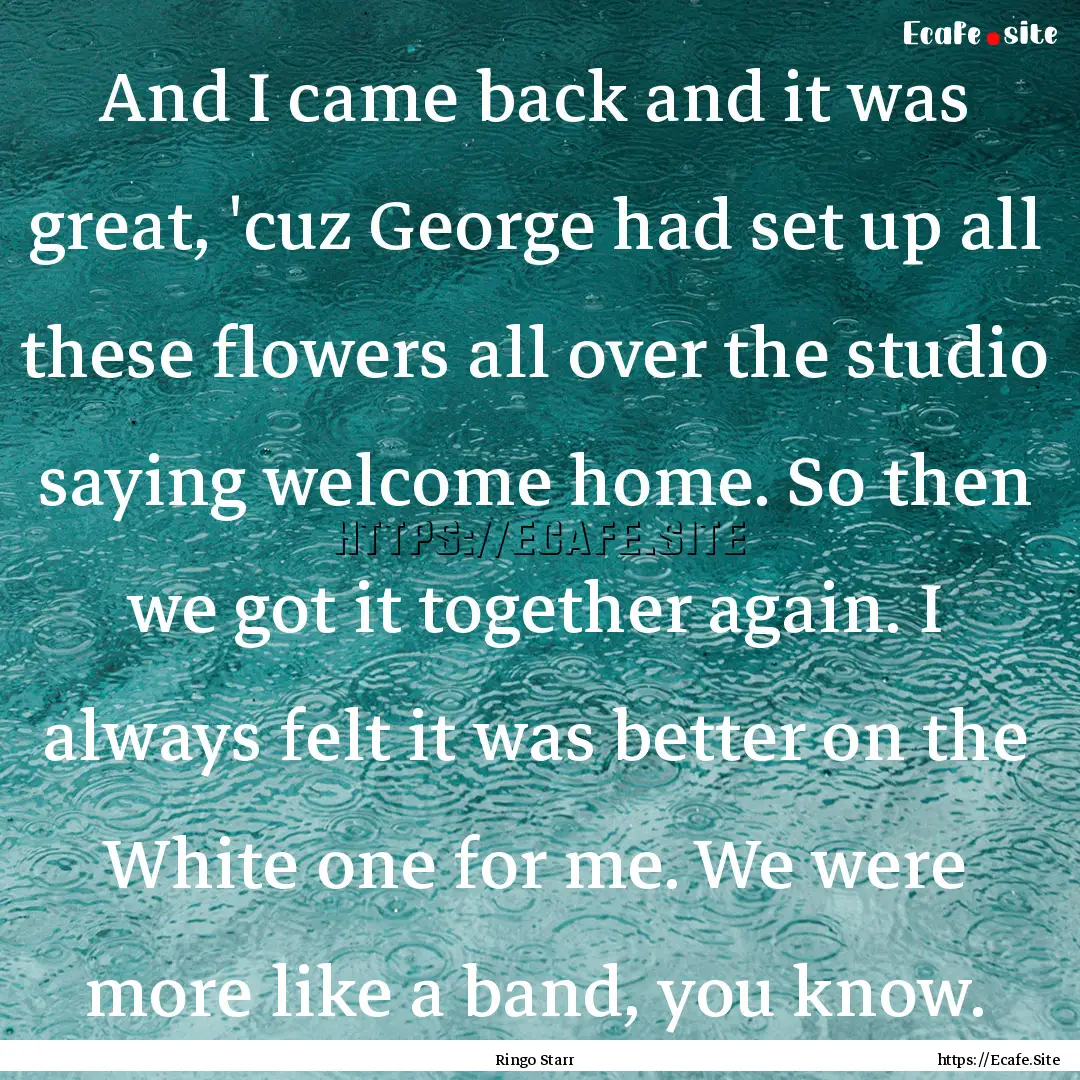 Ecafe.site

And I came back and it was great, 'cuz George had set up all these flowers all over the studio saying welcome home. So then we got it together again. I always felt it was better on the White one for me. We were more like a band, you know.

HTTPS://ECAFE.SITE

Ringo Starr

https://Ecafe.Site